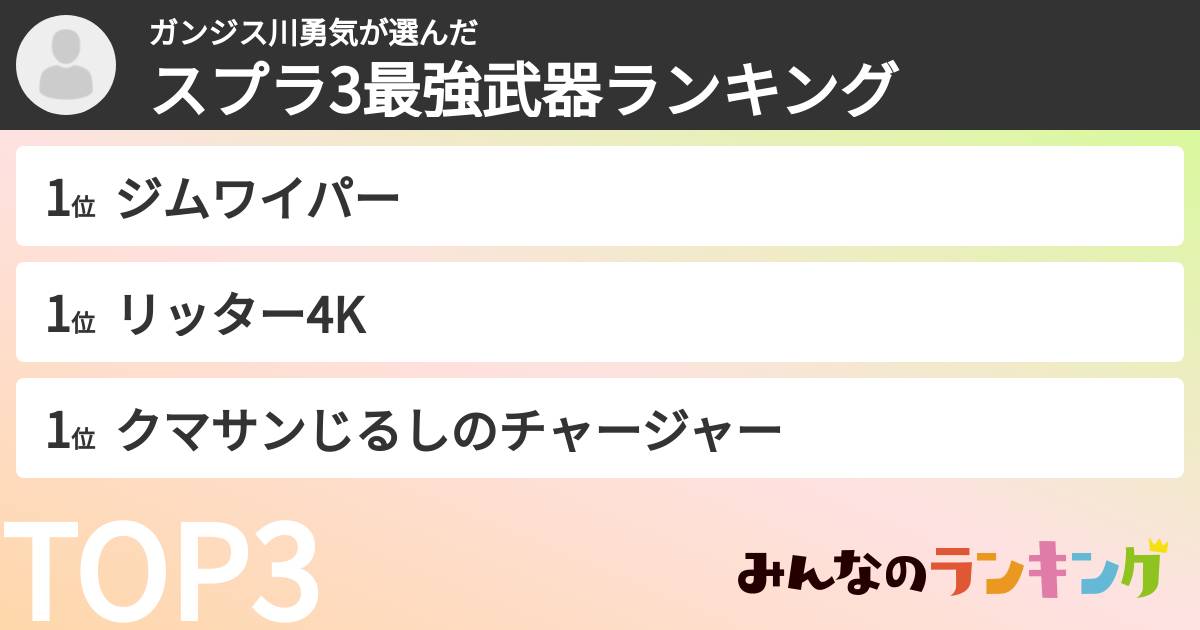 ガンジス川勇気が選んだ
スプラ3最強武器ランキング

1位 ジムワイパー

1位 リッター4K

1位 クマサンじるしのチャージャー

TOP3

みんなのランキング